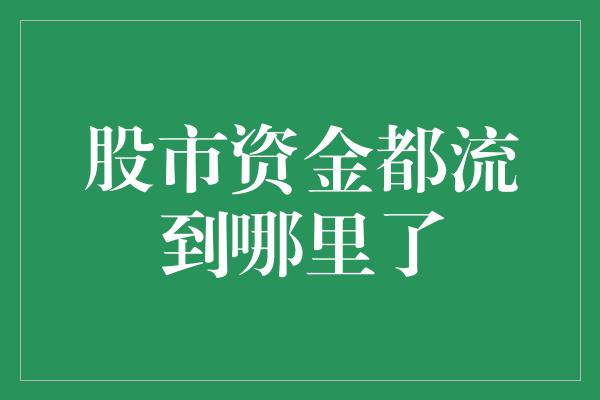 股市资金都流到哪里了